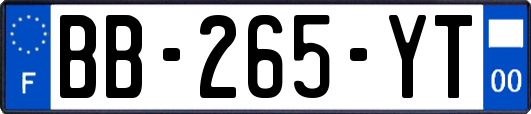 F

BB-265-YT

00